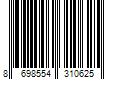 8 698554 310625